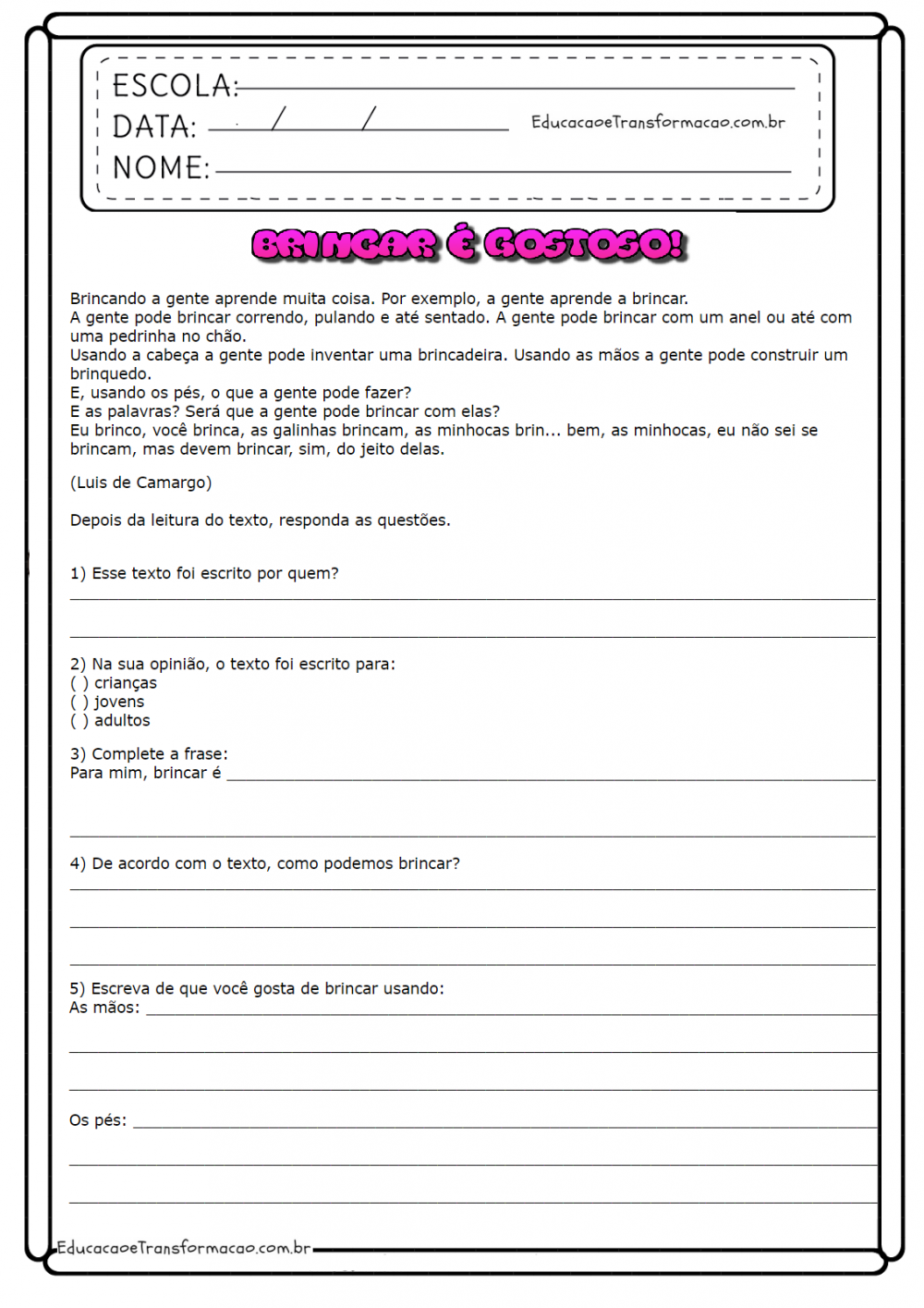 ESCOLA: ____
DATA: ____/____/____
EducacaoeTransformacao.com.br
NOME: ____

BRINCAR É GOSTOSO!

Brincando a gente aprende muita coisa. Por exemplo, a gente aprende a brincar.
A gente pode brincar correndo, pulando e até sentado. A gente pode brincar com um anel ou até com uma pedrinha no chão.
Usando a cabeça a gente pode inventar uma brincadeira. Usando as mãos a gente pode construir um brinquedo.
E, usando os pés, o que a gente pode fazer?
E as palavras? Será que a gente pode brincar com elas?
Eu brinco, você brinca, as galinhas brincam, as minhocas brin... bem, as minhocas, eu não sei se brincam, mas devem brincar, sim, do jeito delas.

(Luis de Camargo)

Depois da leitura do texto, responda as questões.

1) Esse texto foi escrito por quem?
____
____

2) Na sua opinião, o texto foi escrito para:
( ) crianças
( ) jovens
( ) adultos

3) Complete a frase:
Para mim, brincar é ____
____

4) De acordo com o texto, como podemos brincar?
____
____
____

5) Escreva de que você gosta de brincar usando:
As mãos: ____
____
____

Os pés: ____
____
____

EducacaoeTransformacao.com.br